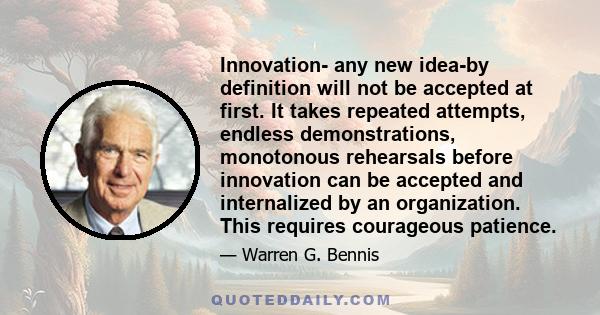 Innovation- any new idea-by definition will not be accepted at first. It takes repeated attempts, endless demonstrations, monotonous rehearsals before innovation can be accepted and internalized by an organization. This requires courageous patience.

— Warren G. Bennis

QUOTEDDAILY.COM